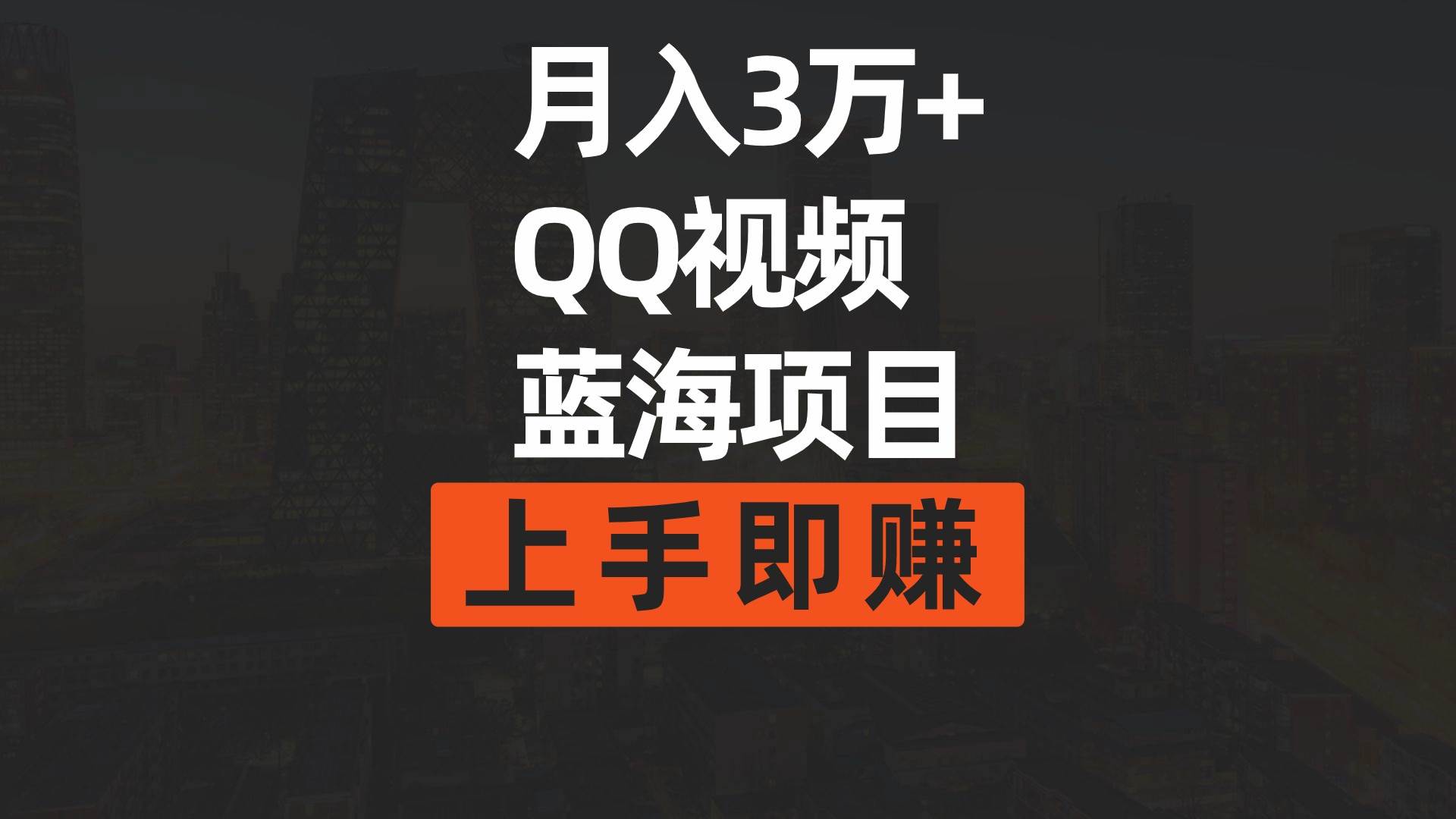 月入3万+

QQ视频

蓝海项目

上手即赚